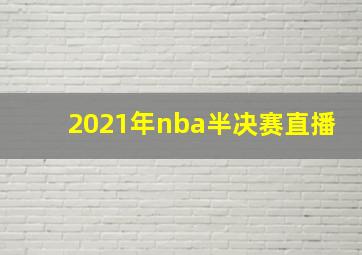 2021年nba半决赛直播